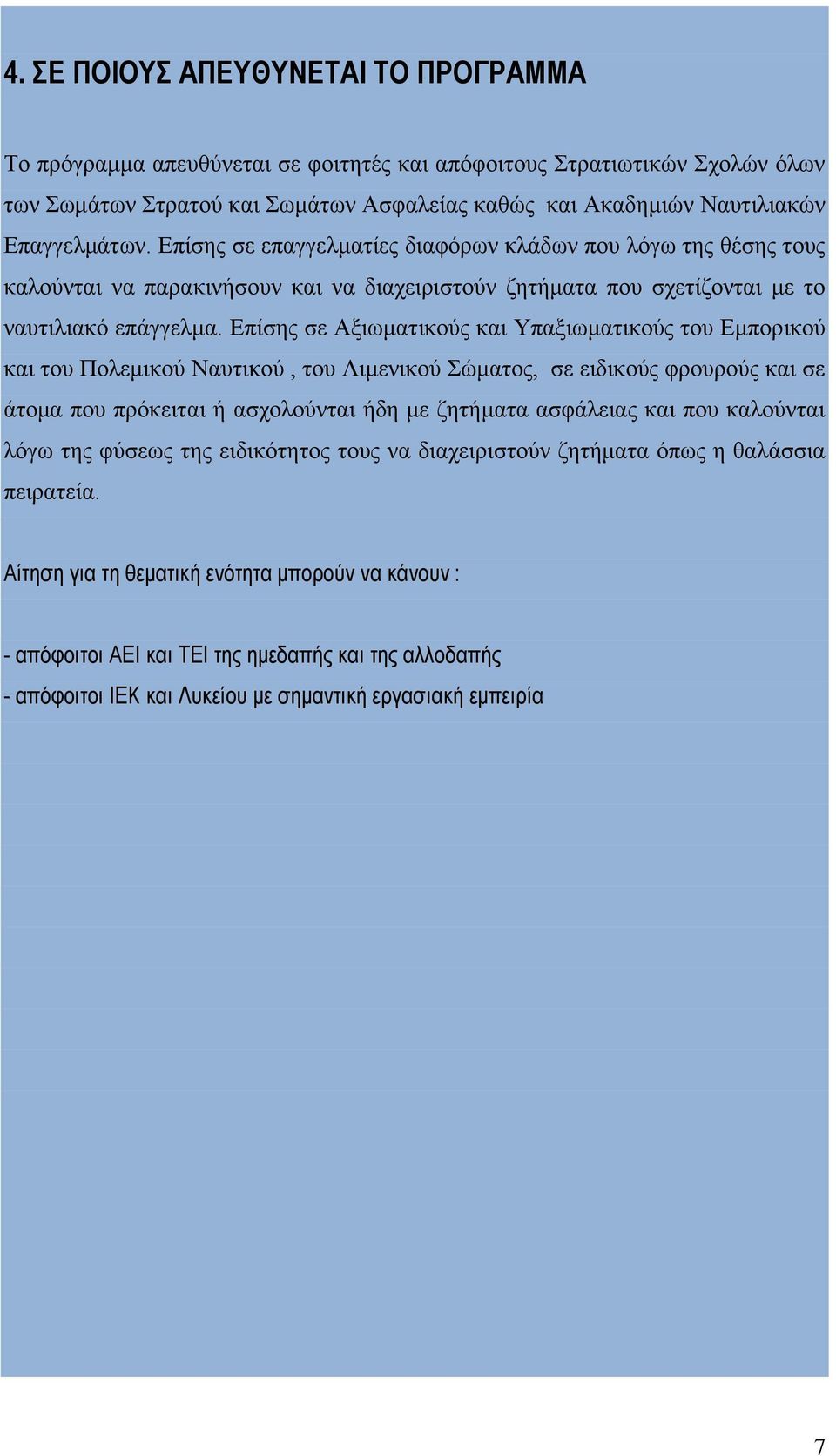 4. ΣΕ ΠΟΙΟΥΣ ΑΠΕΥΘΥΝΕΤΑΙ ΤΟ ΠΡΟΓΡΑΜΜΑ

Το πρόγραμμα απευθύνεται σε φοιτητές και απόφοιτους Στρατιωτικών Σχολών όλων των Σωμάτων Στρατού και Σωμάτων Ασφαλείας καθώς και Ακαδημιών Ναυτιλιακών Επαγγελμάτων. Επίσης σε επαγγελματίες διαφόρων κλάδων που λόγω της θέσης τους καλούνται να παρακινήσουν και να διαχειριστούν ζητήματα που σχετίζονται με το ναυτιλιακό επάγγελμα. Επίσης σε Αξιωματικούς και Υπαξιωματικούς του Εμπορικού και του Πολεμικού Ναυτικού , του Λιμενικού Σώματος, σε ειδικούς φρουρούς και σε άτομα που πρόκειται ή ασχολούνται ήδη με ζητήματα ασφάλειας και που καλούνται λόγω της φύσεως της ειδικότητος τους να διαχειριστούν ζητήματα όπως η θαλάσσια πειρατεία.

Αίτηση για τη θεματική ενότητα μπορούν να κάνουν :

- απόφοιτοι ΑΕΙ και ΤΕΙ της ημεδαπής και της αλλοδαπής
- απόφοιτοι ΙΕΚ και Λυκείου με σημαντική εργασιακή εμπειρία

7